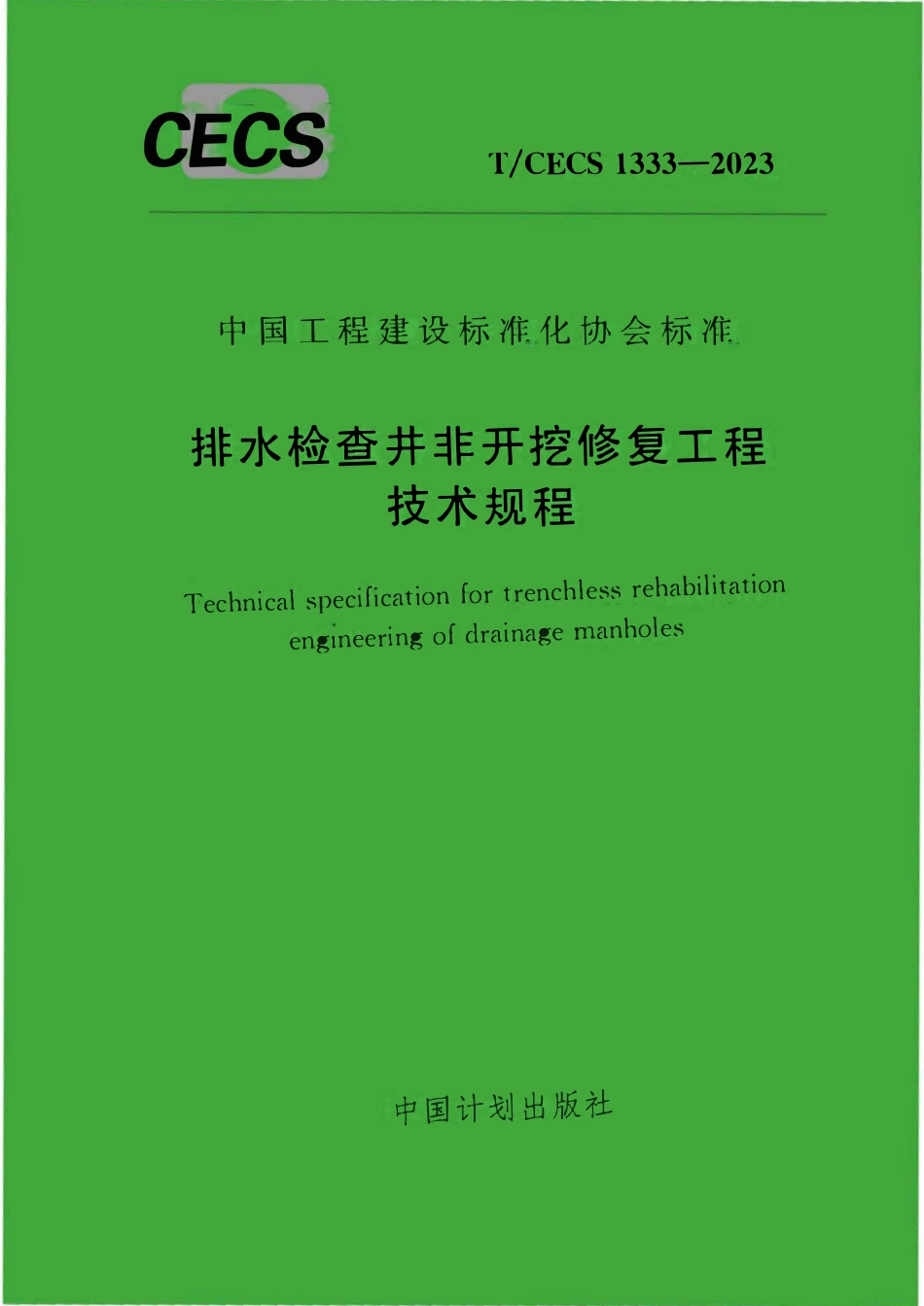 CECS

T/CECS 1333—2023

中国工程建设标准化协会标准

排水检查井非开挖修复工程
技术规程

Technical specification for trenchless rehabilitation engineering of drainage manholes

中国计划出版社